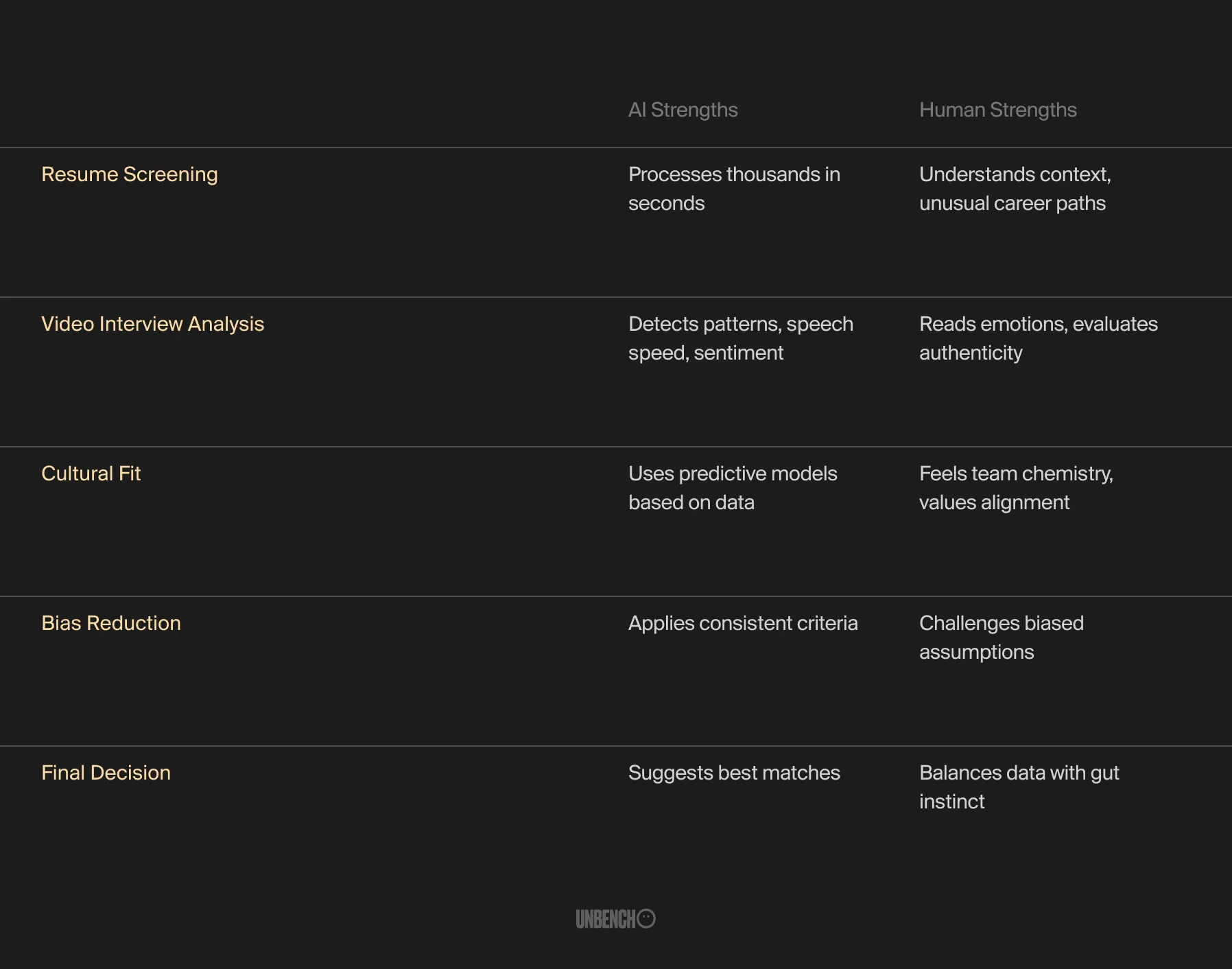 | | AI Strengths | Human Strengths |
|---|---|---|
| Resume Screening | Processes thousands in seconds | Understands context, unusual career paths |
| Video Interview Analysis | Detects patterns, speech speed, sentiment | Reads emotions, evaluates authenticity |
| Cultural Fit | Uses predictive models based on data | Feels team chemistry, values alignment |
| Bias Reduction | Applies consistent criteria | Challenges biased assumptions |
| Final Decision | Suggests best matches | Balances data with gut instinct |

UNBENCH